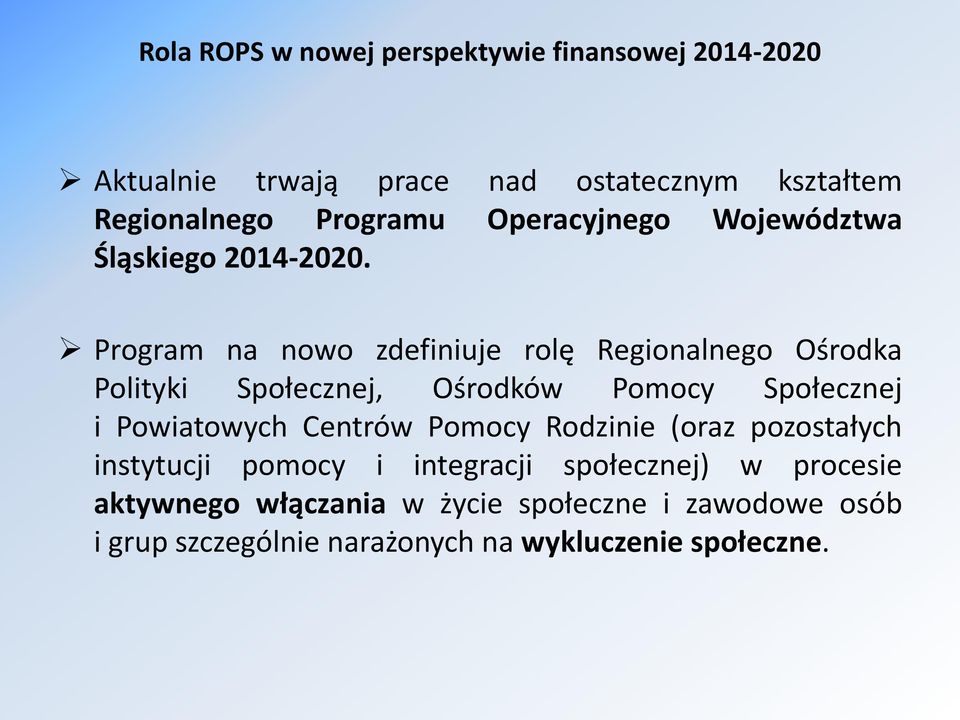 Rola ROPS w nowej perspektywie finansowej 2014-2020

➢ Aktualnie trwają prace nad ostatecznym kształtem Regionalnego Programu Operacyjnego Województwa Śląskiego 2014-2020.

➢ Program na nowo zdefiniuje rolę Regionalnego Ośrodka Polityki Społecznej, Ośrodków Pomocy Społecznej i Powiatowych Centrów Pomocy Rodzinie (oraz pozostałych instytucji pomocy i integracji społecznej) w procesie aktywnego włączania w życie społeczne i zawodowe osób i grup szczególnie narażonych na wykluczenie społeczne.